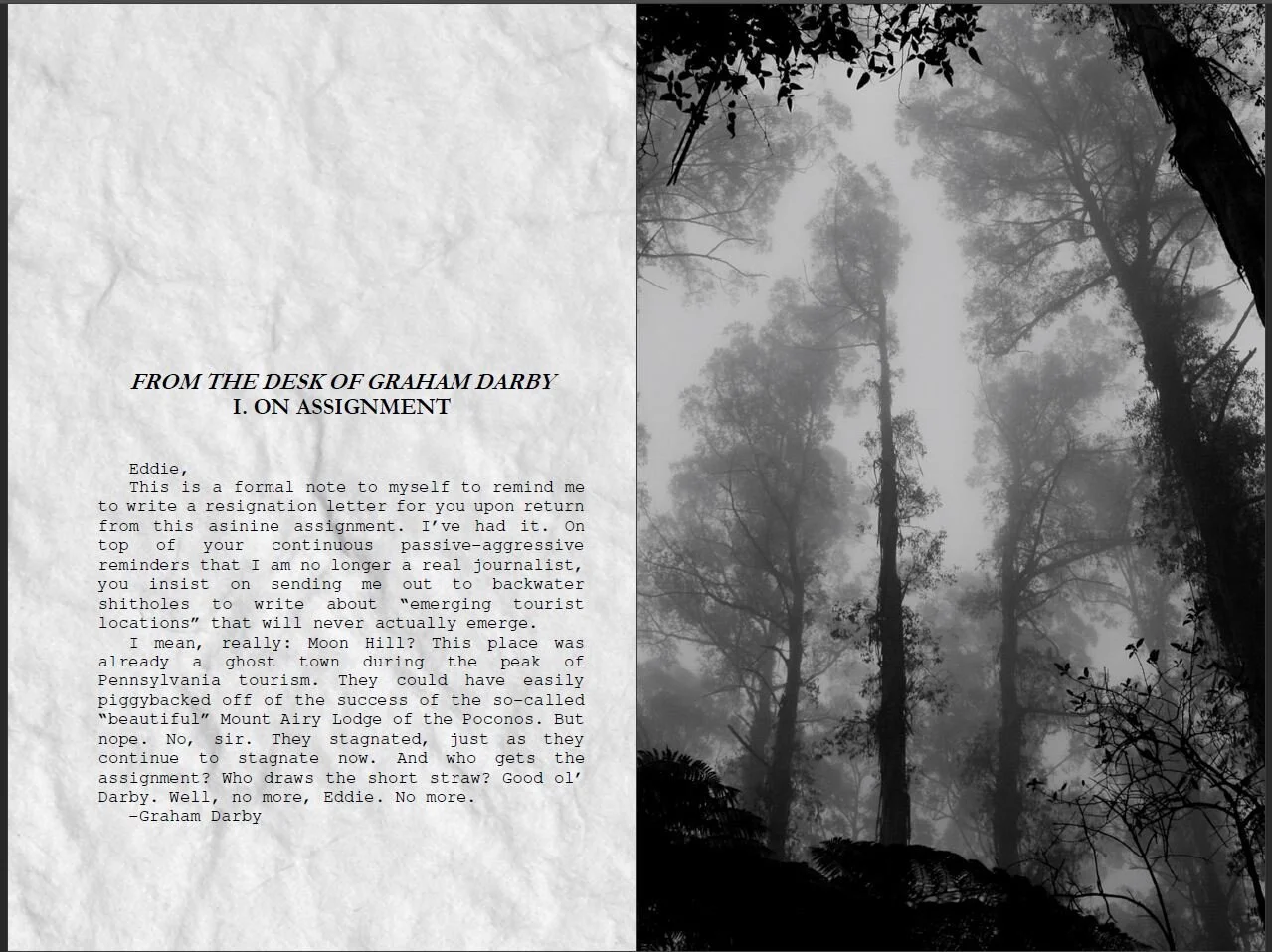 FROM THE DESK OF GRAHAM DARBY
I. ON ASSIGNMENT

Eddie,

This is a formal note to myself to remind me to write a resignation letter for you upon return from this asinine assignment. I've had it. On top of your continuous passive-aggressive reminders that I am no longer a real journalist, you insist on sending me out to backwater shitholes to write about "emerging tourist locations" that will never actually emerge.

I mean, really: Moon Hill? This place was already a ghost town during the peak of Pennsylvania tourism. They could have easily piggybacked off of the success of the so-called "beautiful" Mount Airy Lodge of the Poconos. But nope. No, sir. They stagnated, just as they continue to stagnate now. And who gets the assignment? Who draws the short straw? Good ol' Darby. Well, no more, Eddie. No more.

-Graham Darby